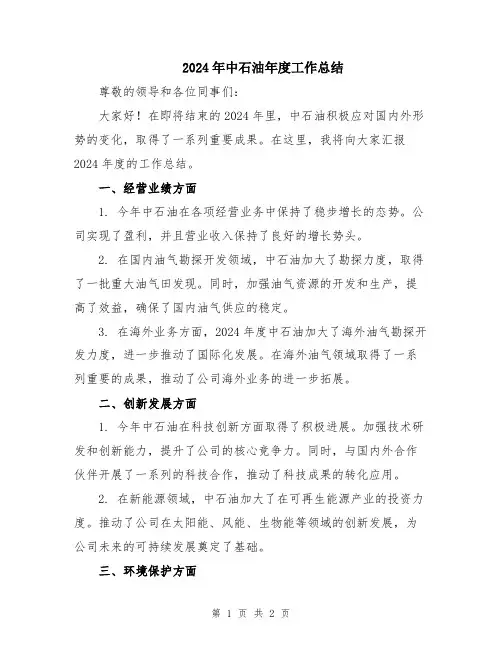 2024年中石油年度工作总结

尊敬的领导和各位同事们：

大家好！在即将结束的2024年里，中石油积极应对国内外形势的变化，取得了一系列重要成果。在这里，我将向大家汇报2024年度的工作总结。

一、经营业绩方面

1. 今年中石油在各项经营业务中保持了稳步增长的态势。公司实现了盈利，并且营业收入保持了良好的增长势头。

2. 在国内油气勘探开发领域，中石油加大了勘探力度，取得了一批重大油气田发现。同时，加强油气资源的开发和生产，提高了效益，确保了国内油气供应的稳定。

3. 在海外业务方面，2024年度中石油加大了海外油气勘探开发力度，进一步推动了国际化发展。在海外油气领域取得了一系列重要的成果，推动了公司海外业务的进一步拓展。

二、创新发展方面

1. 今年中石油在科技创新方面取得了积极进展。加强技术研发和创新能力，提升了公司的核心竞争力。同时，与国内外合作伙伴开展了一系列的科技合作，推动了科技成果的转化应用。

2. 在新能源领域，中石油加大了在可再生能源产业的投资力度。推动了公司在太阳能、风能、生物能等领域的创新发展，为公司未来的可持续发展奠定了基础。

三、环境保护方面

第 1 页 共 2 页